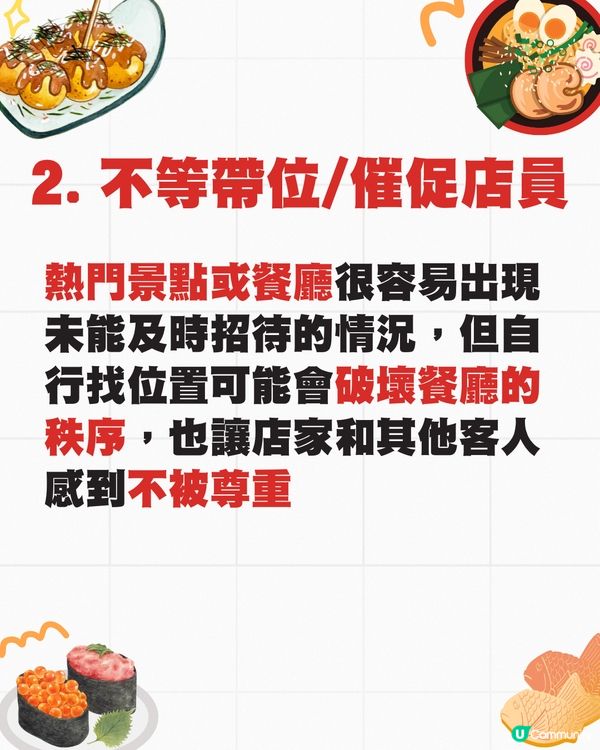 2. 不等帶位/催促店員

熱門景點或餐廳很容易出現未能及時招待的情況，但自行找位置可能會破壞餐廳的秩序，也讓店家和其他客人感到不被尊重

U Community